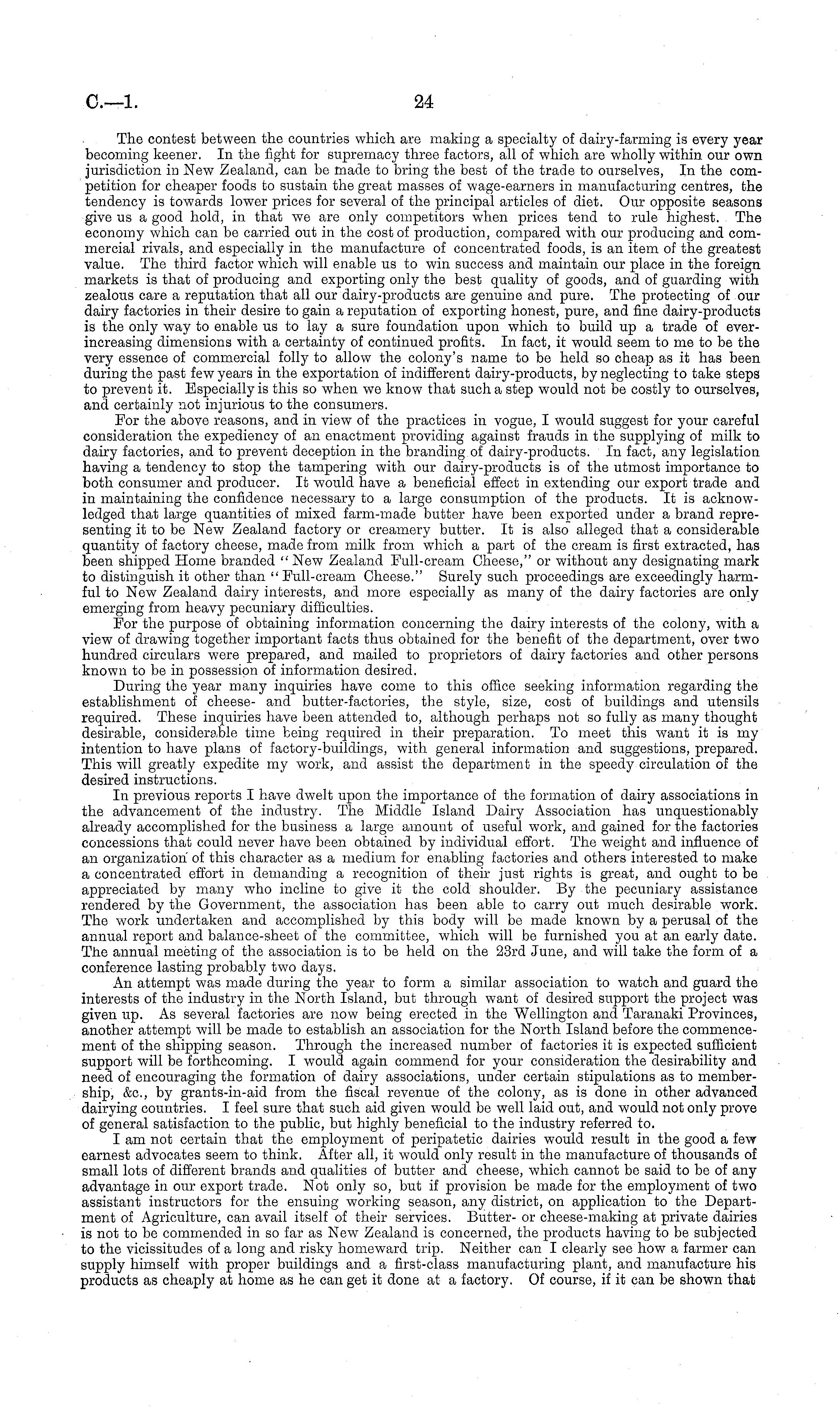 C.—1. 24

The contest between the countries which are making a specialty of dairy-farming is every year becoming keener. In the fight for supremacy three factors, all of which are wholly within our own jurisdiction in New Zealand, can be made to bring the best of the trade to ourselves, In the competition for cheaper foods to sustain the great masses of wage-earners in manufacturing centres, the tendency is towards lower prices for several of the principal articles of diet. Our opposite seasons give us a good hold, in that we are only competitors when prices tend to rule highest. The economy which can be carried out in the cost of production, compared with our producing and commercial rivals, and especially in the manufacture of concentrated foods, is an item of the greatest value. The third factor which will enable us to win success and maintain our place in the foreign markets is that of producing and exporting only the best quality of goods, and of guarding with zealous care a reputation that all our dairy-products are genuine and pure. The protecting of our dairy factories in their desire to gain a reputation of exporting honest, pure, and fine dairy-products is the only way to enable us to lay a sure foundation upon which to build up a trade of ever-increasing dimensions with a certainty of continued profits. In fact, it would seem to me to be the very essence of commercial folly to allow the colony's name to be held so cheap as it has been during the past few years in the exportation of indifferent dairy-products, by neglecting to take steps to prevent it. Especially is this so when we know that such a step would not be costly to ourselves, and certainly not injurious to the consumers.

For the above reasons, and in view of the practices in vogue, I would suggest for your careful consideration the expediency of an enactment providing against frauds in the supplying of milk to dairy factories, and to prevent deception in the branding of dairy-products. In fact, any legislation having a tendency to stop the tampering with our dairy-products is of the utmost importance to both consumer and producer. It would have a beneficial effect in extending our export trade and in maintaining the confidence necessary to a large consumption of the products. It is acknowledged that large quantities of mixed farm-made butter have been exported under a brand representing it to be New Zealand factory or creamery butter. It is also alleged that a considerable quantity of factory cheese, made from milk from which a part of the cream is first extracted, has been shipped Home branded "New Zealand Full-cream Cheese," or without any designating mark to distinguish it other than "Full-cream Cheese." Surely such proceedings are exceedingly harmful to New Zealand dairy interests, and more especially as many of the dairy factories are only emerging from heavy pecuniary difficulties.

For the purpose of obtaining information concerning the dairy interests of the colony, with a view of drawing together important facts thus obtained for the benefit of the department, over two hundred circulars were prepared, and mailed to proprietors of dairy factories and other persons known to be in possession of information desired.

During the year many inquiries have come to this office seeking information regarding the establishment of cheese- and butter-factories, the style, size, cost of buildings and utensils required. These inquiries have been attended to, although perhaps not so fully as many thought desirable, considerable time being required in their preparation. To meet this want it is my intention to have plans of factory-buildings, with general information and suggestions, prepared. This will greatly expedite my work, and assist the department in the speedy circulation of the desired instructions.

In previous reports I have dwelt upon the importance of the formation of dairy associations in the advancement of the industry. The Middle Island Dairy Association has unquestionably already accomplished for the business a large amount of useful work, and gained for the factories concessions that could never have been obtained by individual effort. The weight and influence of an organization of this character as a medium for enabling factories and others interested to make a concentrated effort in demanding a recognition of their just rights is great, and ought to be appreciated by many who incline to give it the cold shoulder. By the pecuniary assistance rendered by the Government, the association has been able to carry out much desirable work. The work undertaken and accomplished by this body will be made known by a perusal of the annual report and balance-sheet of the committee, which will be furnished you at an early date. The annual meeting of the association is to be held on the 23rd June, and will take the form of a conference lasting probably two days.

An attempt was made during the year to form a similar association to watch and guard the interests of the industry in the North Island, but through want of desired support the project was given up. As several factories are now being erected in the Wellington and Taranaki Provinces, another attempt will be made to establish an association for the North Island before the commencement of the shipping season. Through the increased number of factories it is expected sufficient support will be forthcoming. I would again commend for your consideration the desirability and need of encouraging the formation of dairy associations, under certain stipulations as to membership, &c., by grants-in-aid from the fiscal revenue of the colony, as is done in other advanced dairying countries. I feel sure that such aid given would be well laid out, and would not only prove of general satisfaction to the public, but highly beneficial to the industry referred to.

I am not certain that the employment of peripatetic dairies would result in the good a few earnest advocates seem to think. After all, it would only result in the manufacture of thousands of small lots of different brands and qualities of butter and cheese, which cannot be said to be of any advantage in our export trade. Not only so, but if provision be made for the employment of two assistant instructors for the ensuing working season, any district, on application to the Department of Agriculture, can avail itself of their services. Butter- or cheese-making at private dairies is not to be commended in so far as New Zealand is concerned, the products having to be subjected to the vicissitudes of a long and risky homeward trip. Neither can I clearly see how a farmer can supply himself with proper buildings and a first-class manufacturing plant, and manufacture his products as cheaply at home as he can get it done at a factory. Of course, if it can be shown that